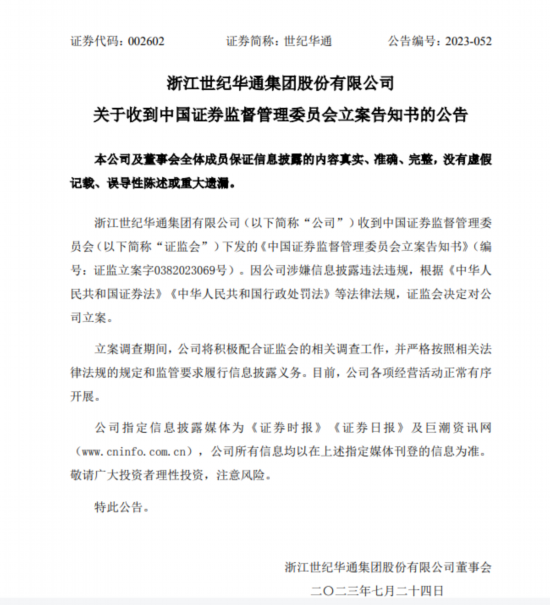 证券代码：002602　　证券简称：世纪华通　　公告编号：2023-052

浙江世纪华通集团股份有限公司
关于收到中国证券监督管理委员会立案告知书的公告

本公司及董事会全体成员保证信息披露的内容真实、准确、完整，没有虚假记载、误导性陈述或重大遗漏。

浙江世纪华通集团有限公司（以下简称“公司”）收到中国证券监督管理委员会（以下简称“证监会”）下发的《中国证券监督管理委员会立案告知书》（编号：证监立案字0382023069号）。因公司涉嫌信息披露违法违规，根据《中华人民共和国证券法》《中华人民共和国行政处罚法》等法律法规，证监会决定对公司立案。

立案调查期间，公司将积极配合证监会的相关调查工作，并严格按照相关法律法规的规定和监管要求履行信息披露义务。目前，公司各项经营活动正常有序开展。

公司指定信息披露媒体为《证券时报》《证券日报》及巨潮资讯网（www.cninfo.com.cn），公司所有信息均以在上述指定媒体刊登的信息为准。敬请广大投资者理性投资，注意风险。

特此公告。

浙江世纪华通集团股份有限公司董事会
二〇二三年七月二十四日